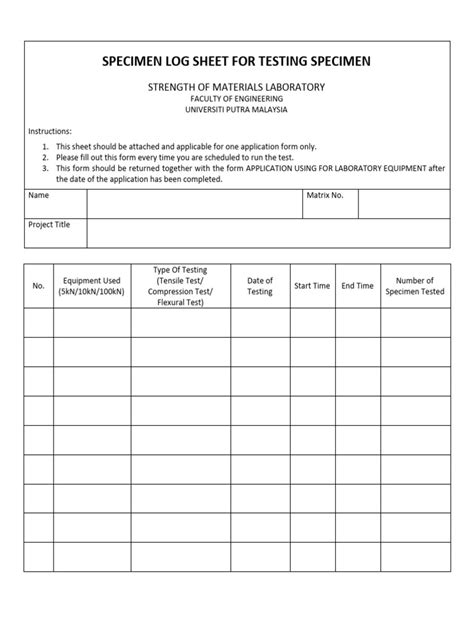 SPECIMEN LOG SHEET FOR TESTING SPECIMEN

STRENGTH OF MATERIALS LABORATORY
FACULTY OF ENGINEERING
UNIVERSITI PUTRA MALAYSIA

Instructions:
1. This sheet should be attached and applicable for one application form only.
2. Please fill out this form every time you are scheduled to run the test.
3. This form should be returned together with the form APPLICATION USING FOR LABORATORY EQUIPMENT after the date of the application has been completed.

| Name | | Matrix No. | |
|---|---|---|---|
| Project Title | | | |

| No. | Equipment Used (5kN/10kN/100kN) | Type Of Testing (Tensile Test/ Compression Test/ Flexural Test) | Date of Testing | Start Time | End Time | Number of Specimen Tested |
|---|---|---|---|---|---|---|
| | | | | | | |
| | | | | | | |
| | | | | | | |
| | | | | | | |
| | | | | | | |
| | | | | | | |
| | | | | | | |
| | | | | | | |
| | | | | | | |